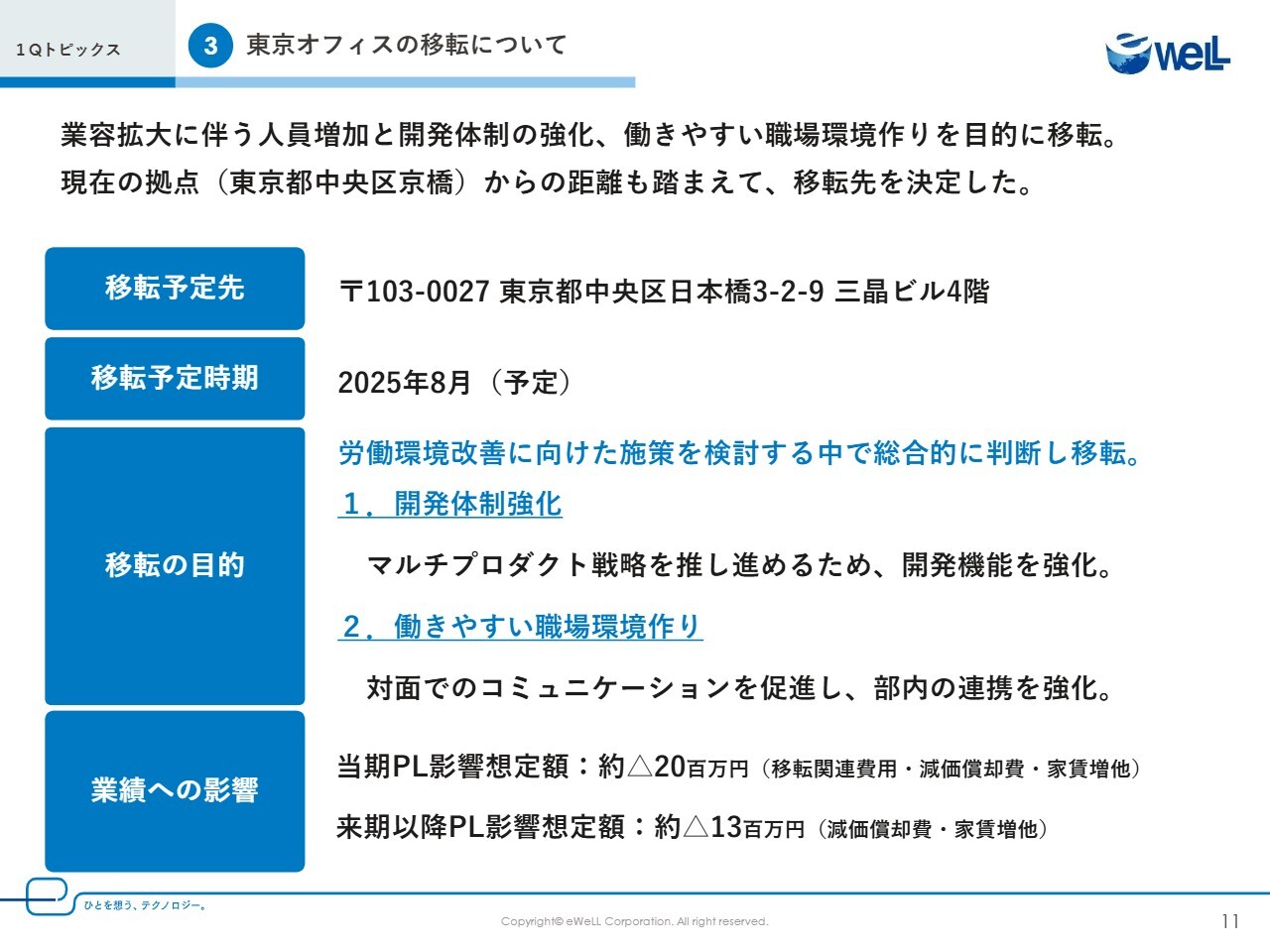 1Qトピックス

3 東京オフィスの移転について

eWeLL

業容拡大に伴う人員増加と開発体制の強化、働きやすい職場環境作りを目的に移転。
現在の拠点（東京都中央区京橋）からの距離も踏まえて、移転先を決定した。

| 移転予定先 | 〒103-0027 東京都中央区日本橋3-2-9 三晶ビル4階 |
|---|---|
| 移転予定時期 | 2025年8月（予定） |
| 移転の目的 | 労働環境改善に向けた施策を検討する中で総合的に判断し移転。 1．開発体制強化 マルチプロダクト戦略を推し進めるため、開発機能を強化。 2．働きやすい職場環境作り 対面でのコミュニケーションを促進し、部内の連携を強化。 |
| 業績への影響 | 当期PL影響想定額：約△20百万円（移転関連費用・減価償却費・家賃増他） 来期以降PL影響想定額：約△13百万円（減価償却費・家賃増他） |

ひとを想う、テクノロジー。

Copyright© eWeLL Corporation. All right reserved.

11